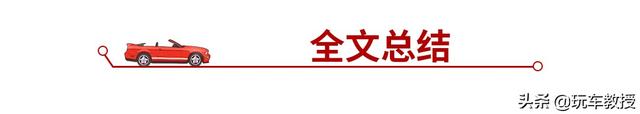 全文总结

头条 @玩车教授